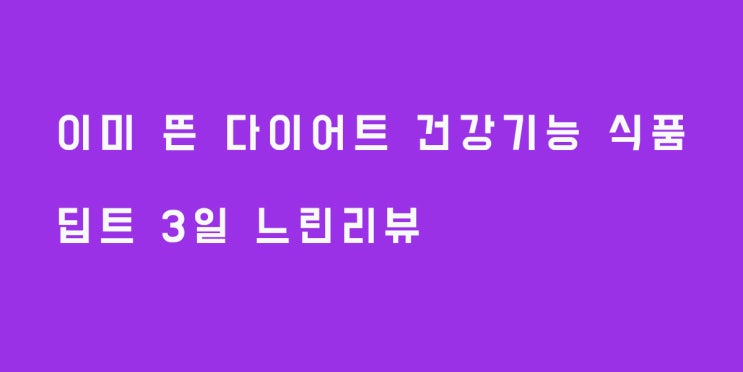 이미 뜬 다이어트 건강기능 식품

딥트 3일 느린리뷰